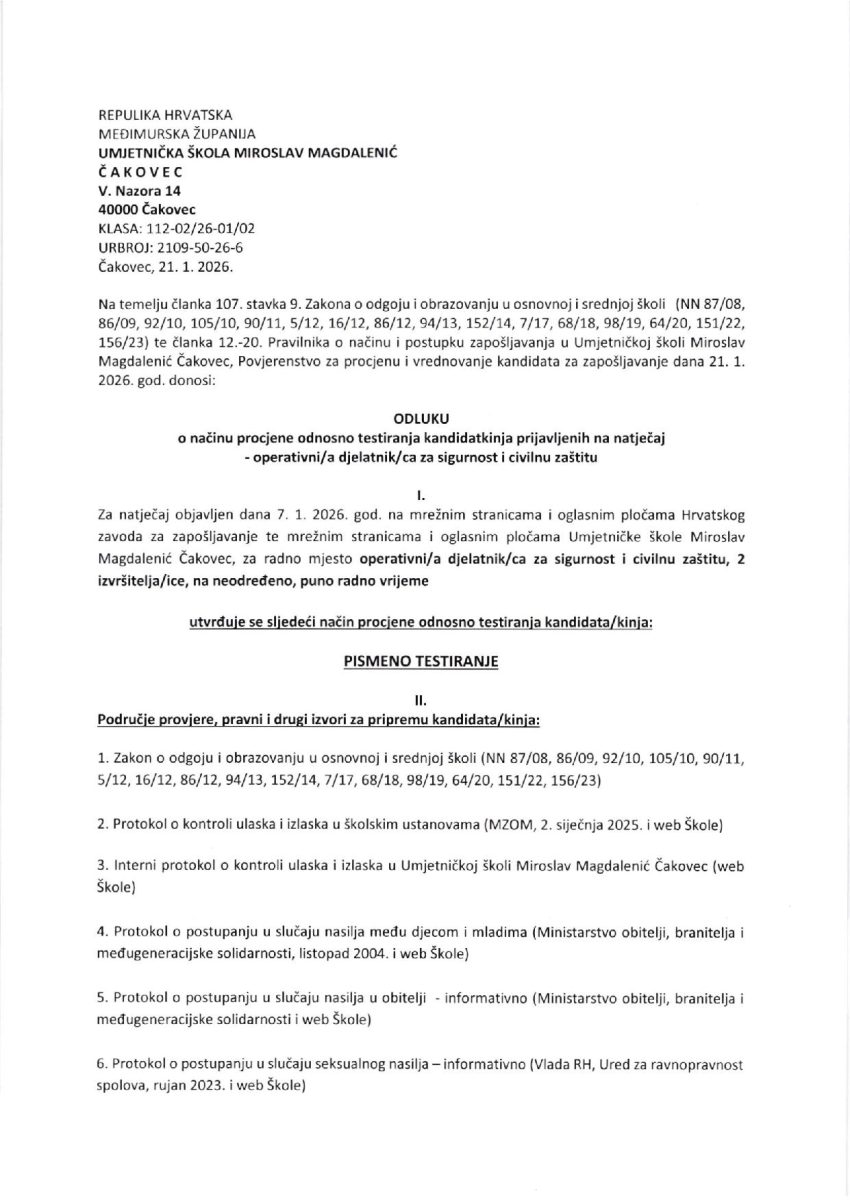 REPUBLIKA HRVATSKA
MEĐIMURSKA ŽUPANIJA
UMJETNIČKA ŠKOLA MIROSLAV MAGDALENIĆ
Č A K O V E C
V. Nazora 14
40000 Čakovec
KLASA: 112-02/26-01/02
URBROJ: 2109-50-26-6
Čakovec, 21. 1. 2026.

Na temelju članka 107. stavka 9. Zakona o odgoju i obrazovanju u osnovnoj i srednjoj školi (NN 87/08, 86/09, 92/10, 105/10, 90/11, 5/12, 16/12, 86/12, 94/13, 152/14, 7/17, 68/18, 98/19, 64/20, 151/22, 156/23) te članka 12.-20. Pravilnika o načinu i postupku zapošljavanja u Umjetničkoj školi Miroslav Magdalenić Čakovec, Povjerenstvo za procjenu i vrednovanje kandidata za zapošljavanje dana 21. 1. 2026. god. donosi:

ODLUKU
o načinu procjene odnosno testiranja kandidatkinja prijavljenih na natječaj - operativni/a djelatnik/ca za sigurnost i civilnu zaštitu

I.
Za natječaj objavljen dana 7. 1. 2026. god. na mrežnim stranicama i oglasnim pločama Hrvatskog zavoda za zapošljavanje te mrežnim stranicama i oglasnim pločama Umjetničke škole Miroslav Magdalenić Čakovec, za radno mjesto operativni/a djelatnik/ca za sigurnost i civilnu zaštitu, 2 izvršitelja/ice, na neodređeno, puno radno vrijeme

utvrđuje se sljedeći način procjene odnosno testiranja kandidata/kinja:

PISMENO TESTIRANJE

II.
Područje provjere, pravni i drugi izvori za pripremu kandidata/kinja:

1. Zakon o odgoju i obrazovanju u osnovnoj i srednjoj školi (NN 87/08, 86/09, 92/10, 105/10, 90/11, 5/12, 16/12, 86/12, 94/13, 152/14, 7/17, 68/18, 98/19, 64/20, 151/22, 156/23)

2. Protokol o kontroli ulaska i izlaska u školskim ustanovama (MZOM, 2. siječnja 2025. i web Škole)

3. Interni protokol o kontroli ulaska i izlaska u Umjetničkoj školi Miroslav Magdalenić Čakovec (web Škole)

4. Protokol o postupanju u slučaju nasilja među djecom i mladima (Ministarstvo obitelji, branitelja i međugeneracijske solidarnosti, listopad 2004. i web Škole)

5. Protokol o postupanju u slučaju nasilja u obitelji - informativno (Ministarstvo obitelji, branitelja i međugeneracijske solidarnosti i web Škole)

6. Protokol o postupanju u slučaju seksualnog nasilja – informativno (Vlada RH, Ured za ravnopravnost spolova, rujan 2023. i web Škole)